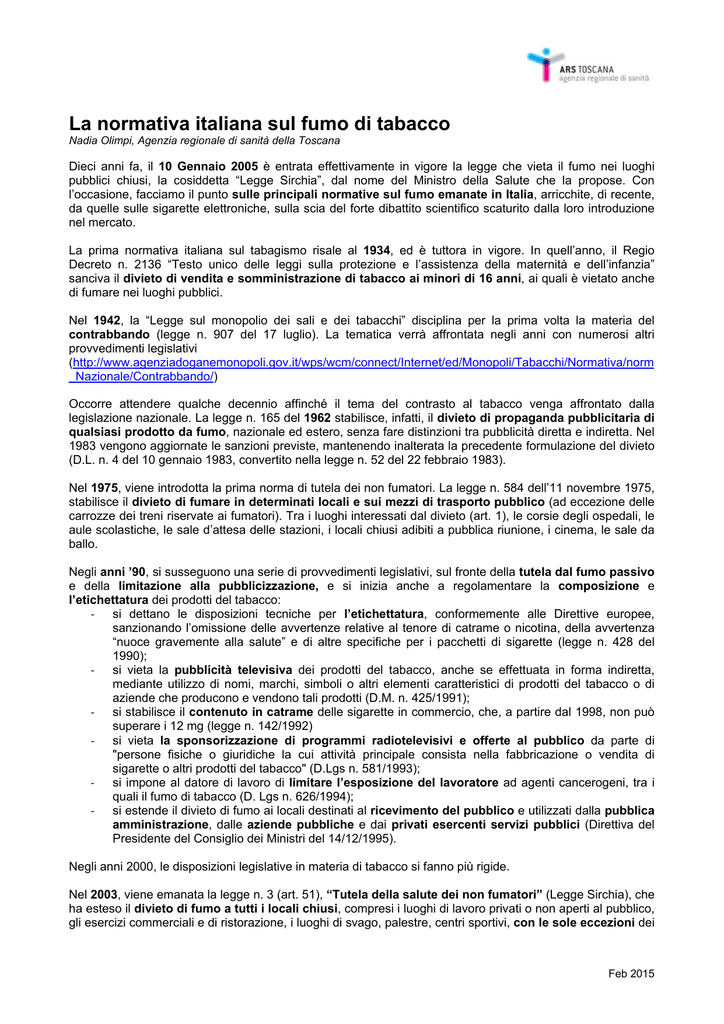 ARS TOSCANA
agenzia regionale di sanità

La normativa italiana sul fumo di tabacco
Nadia Olimpi, Agenzia regionale di sanità della Toscana

Dieci anni fa, il 10 Gennaio 2005 è entrata effettivamente in vigore la legge che vieta il fumo nei luoghi pubblici chiusi, la cosiddetta "Legge Sirchia", dal nome del Ministro della Salute che la propose. Con l'occasione, facciamo il punto sulle principali normative sul fumo emanate in Italia, arricchite, di recente, da quelle sulle sigarette elettroniche, sulla scia del forte dibattito scientifico scaturito dalla loro introduzione nel mercato.

La prima normativa italiana sul tabagismo risale al 1934, ed è tuttora in vigore. In quell'anno, il Regio Decreto n. 2136 "Testo unico delle leggi sulla protezione e l'assistenza della maternità e dell'infanzia" sanciva il divieto di vendita e somministrazione di tabacco ai minori di 16 anni, ai quali è vietato anche di fumare nei luoghi pubblici.

Nel 1942, la "Legge sul monopolio dei sali e dei tabacchi" disciplina per la prima volta la materia del contrabbando (legge n. 907 del 17 luglio). La tematica verrà affrontata negli anni con numerosi altri provvedimenti legislativi (http://www.agenziadoganemonopoli.gov.it/wps/wcm/connect/Internet/ed/Monopoli/Tabacchi/Normativa/norm_Nazionale/Contrabbando/)

Occorre attendere qualche decennio affinché il tema del contrasto al tabacco venga affrontato dalla legislazione nazionale. La legge n. 165 del 1962 stabilisce, infatti, il divieto di propaganda pubblicitaria di qualsiasi prodotto da fumo, nazionale ed estero, senza fare distinzioni tra pubblicità diretta e indiretta. Nel 1983 vengono aggiornate le sanzioni previste, mantenendo inalterata la precedente formulazione del divieto (D.L. n. 4 del 10 gennaio 1983, convertito nella legge n. 52 del 22 febbraio 1983).

Nel 1975, viene introdotta la prima norma di tutela dei non fumatori. La legge n. 584 dell'11 novembre 1975, stabilisce il divieto di fumare in determinati locali e sui mezzi di trasporto pubblico (ad eccezione delle carrozze dei treni riservate ai fumatori). Tra i luoghi interessati dal divieto (art. 1), le corsie degli ospedali, le aule scolastiche, le sale d'attesa delle stazioni, i locali chiusi adibiti a pubblica riunione, i cinema, le sale da ballo.

Negli anni '90, si susseguono una serie di provvedimenti legislativi, sul fronte della tutela dal fumo passivo e della limitazione alla pubblicizzazione, e si inizia anche a regolamentare la composizione e l'etichettatura dei prodotti del tabacco:
- si dettano le disposizioni tecniche per l'etichettatura, conformemente alle Direttive europee, sanzionando l'omissione delle avvertenze relative al tenore di catrame o nicotina, della avvertenza "nuoce gravemente alla salute" e di altre specifiche per i pacchetti di sigarette (legge n. 428 del 1990);
- si vieta la pubblicità televisiva dei prodotti del tabacco, anche se effettuata in forma indiretta, mediante utilizzo di nomi, marchi, simboli o altri elementi caratteristici di prodotti del tabacco o di aziende che producono e vendono tali prodotti (D.M. n. 425/1991);
- si stabilisce il contenuto in catrame delle sigarette in commercio, che, a partire dal 1998, non può superare i 12 mg (legge n. 142/1992)
- si vieta la sponsorizzazione di programmi radiotelevisivi e offerte al pubblico da parte di "persone fisiche o giuridiche la cui attività principale consista nella fabbricazione o vendita di sigarette o altri prodotti del tabacco" (D.Lgs n. 581/1993);
- si impone al datore di lavoro di limitare l'esposizione del lavoratore ad agenti cancerogeni, tra i quali il fumo di tabacco (D. Lgs n. 626/1994);
- si estende il divieto di fumo ai locali destinati al ricevimento del pubblico e utilizzati dalla pubblica amministrazione, dalle aziende pubbliche e dai privati esercenti servizi pubblici (Direttiva del Presidente del Consiglio dei Ministri del 14/12/1995).

Negli anni 2000, le disposizioni legislative in materia di tabacco si fanno più rigide.

Nel 2003, viene emanata la legge n. 3 (art. 51), "Tutela della salute dei non fumatori" (Legge Sirchia), che ha esteso il divieto di fumo a tutti i locali chiusi, compresi i luoghi di lavoro privati o non aperti al pubblico, gli esercizi commerciali e di ristorazione, i luoghi di svago, palestre, centri sportivi, con le sole eccezioni dei

Feb 2015